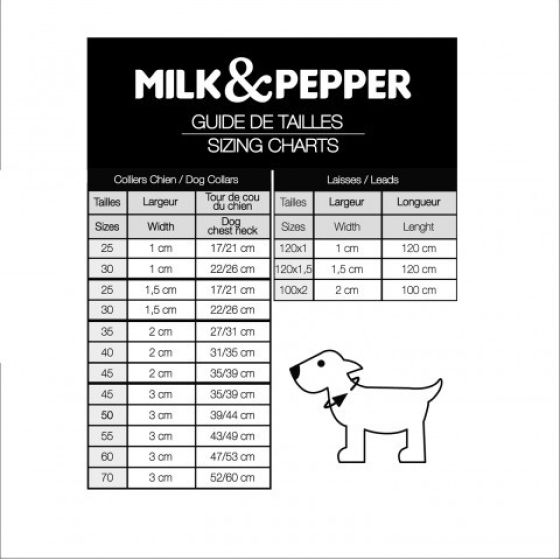 MILK&PEPPER

GUIDE DE TAILLES

SIZING CHARTS

Colliers Chien / Dog Collars

| Tailles | Largeur | Tour de cou du chien |
|---|---|---|
| Sizes | Width | Dog chest neck |
| 25 | 1 cm | 17/21 cm |
| 30 | 1 cm | 22/26 cm |
| 25 | 1,5 cm | 17/21 cm |
| 30 | 1,5 cm | 22/26 cm |
| 35 | 2 cm | 27/31 cm |
| 40 | 2 cm | 31/35 cm |
| 45 | 2 cm | 35/39 cm |
| 45 | 3 cm | 35/39 cm |
| 50 | 3 cm | 39/44 cm |
| 55 | 3 cm | 43/49 cm |
| 60 | 3 cm | 47/53 cm |
| 70 | 3 cm | 52/60 cm |

Laisses / Leads

| Tailles | Largeur | Longueur |
|---|---|---|
| Sizes | Width | Lenght |
| 120x1 | 1 cm | 120 cm |
| 120x1,5 | 1,5 cm | 120 cm |
| 100x2 | 2 cm | 100 cm |